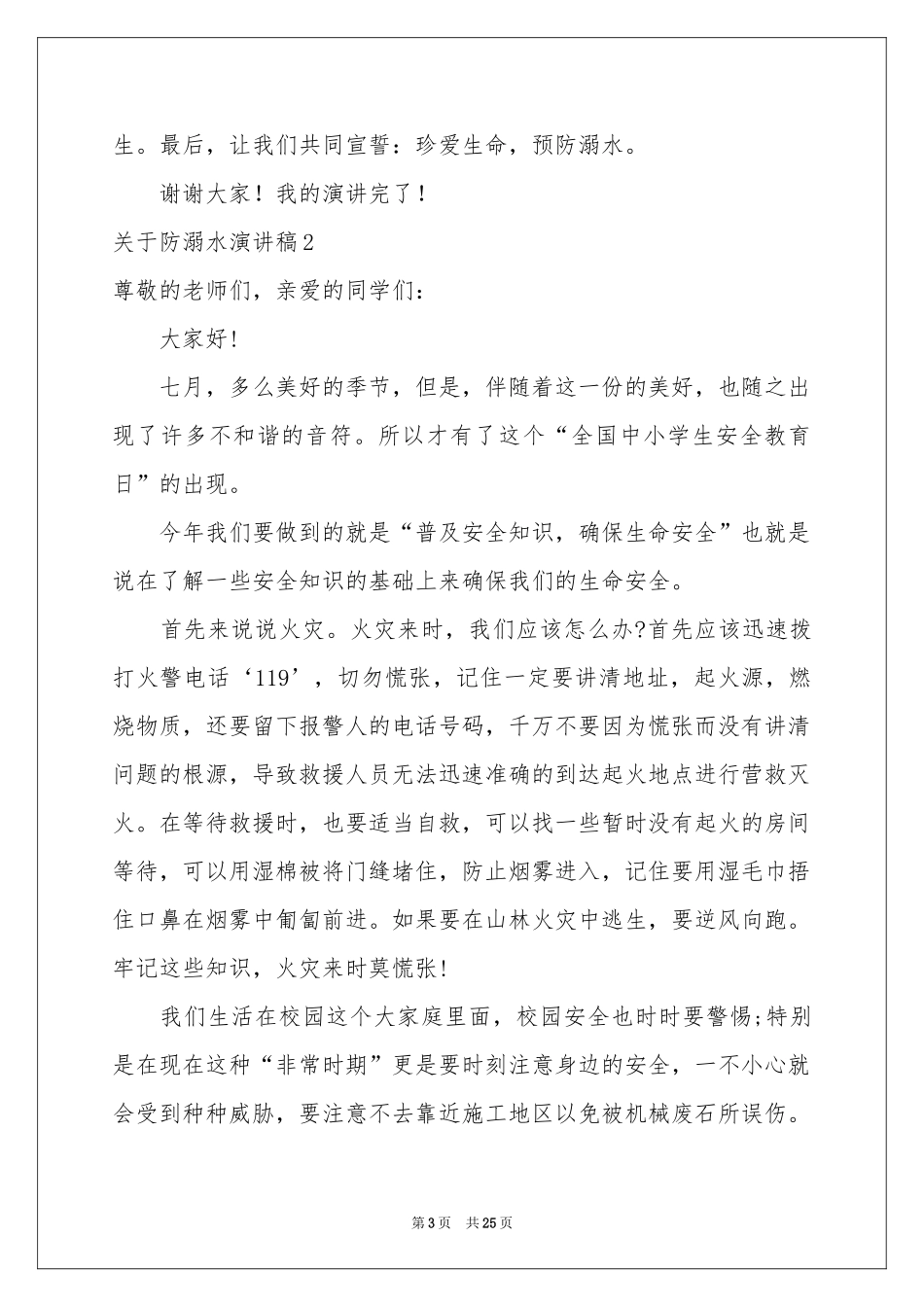 生。最后，让我们共同宣誓：珍爱生命，预防溺水。

谢谢大家！我的演讲完了！

关于防溺水演讲稿2

尊敬的老师们，亲爱的同学们：

大家好!

七月，多么美好的季节，但是，伴随着这一份的美好，也随之出现了许多不和谐的音符。所以才有了这个“全国中小学生安全教育日”的出现。

今年我们要做到的就是“普及安全知识，确保生命安全”也就是说在了解一些安全知识的基础上来确保我们的生命安全。

首先来说说火灾。火灾来时，我们应该怎么办?首先应该迅速拨打火警电话‘119’，切勿慌张，记住一定要讲清地址，起火源，燃烧物质，还要留下报警人的电话号码，千万不要因为慌张而没有讲清问题的根源，导致救援人员无法迅速准确的到达起火地点进行营救灭火。在等待救援时，也要适当自救，可以找一些暂时没有起火的房间等待，可以用湿棉被将门缝堵住，防止烟雾进入，记住要用湿毛巾捂住口鼻在烟雾中匍匐前进。如果要在山林火灾中逃生，要逆风向跑。牢记这些知识，火灾来时莫慌张!

我们生活在校园这个大家庭里面，校园安全也时时要警惕;特别是在现在这种“非常时期”更是要时刻注意身边的安全，一不小心就会受到种种威胁，要注意不去靠近施工地区以免被机械废石所误伤。

第3页 共25页